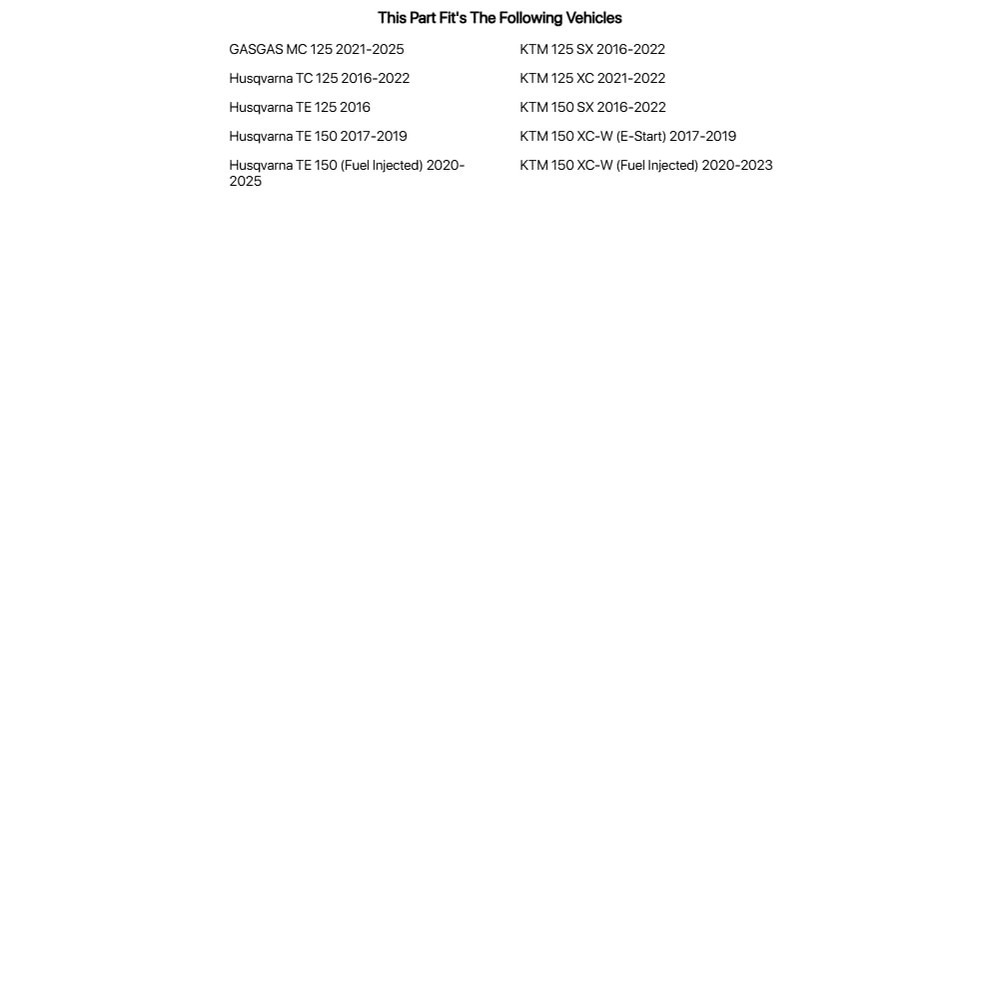 This Part Fit's The Following Vehicles

GASGAS MC 125 2021-2025

Husqvarna TC 125 2016-2022

Husqvarna TE 125 2016

Husqvarna TE 150 2017-2019

Husqvarna TE 150 (Fuel Injected) 2020-2025

KTM 125 SX 2016-2022

KTM 125 XC 2021-2022

KTM 150 SX 2016-2022

KTM 150 XC-W (E-Start) 2017-2019

KTM 150 XC-W (Fuel Injected) 2020-2023